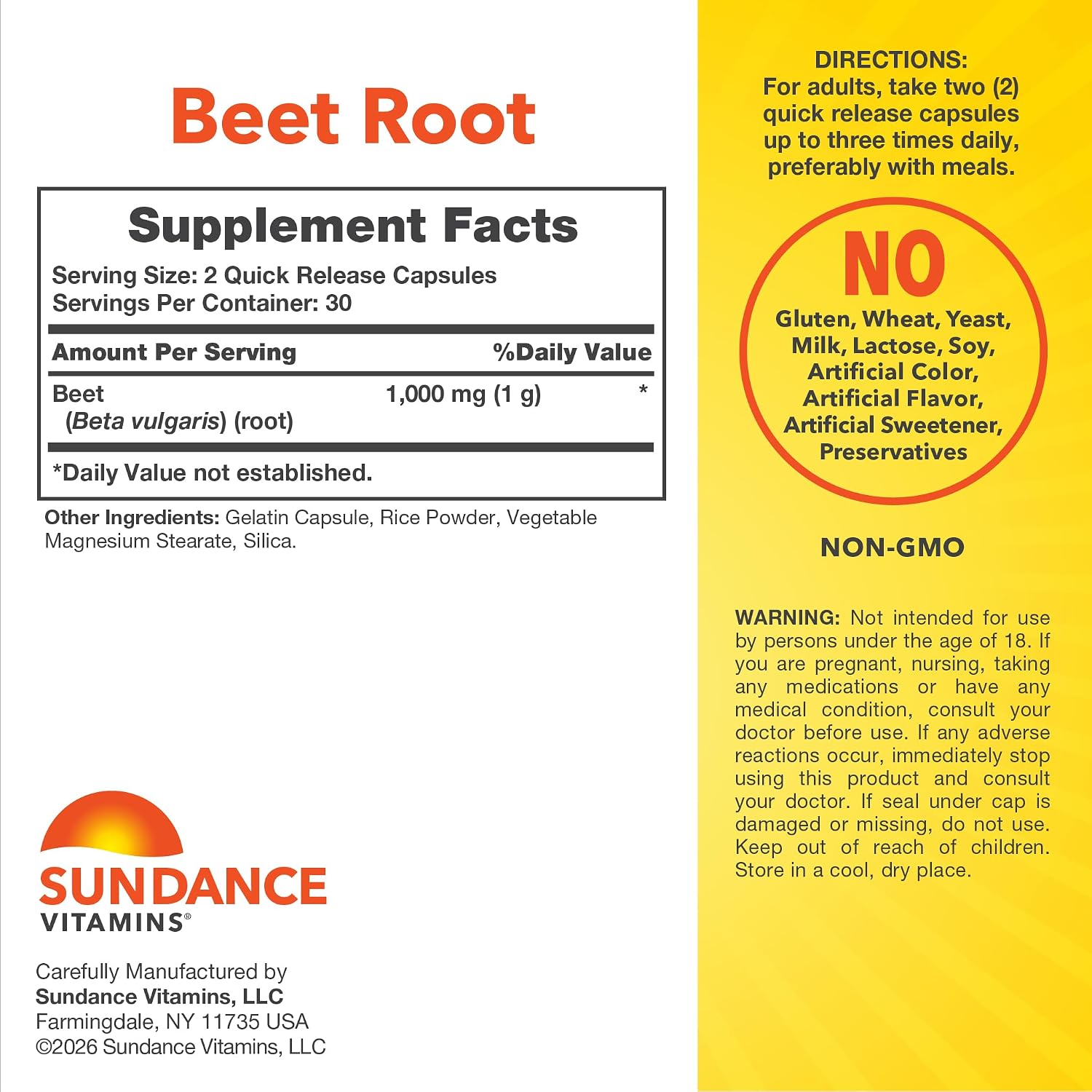 Beet Root

Supplement Facts

Serving Size: 2 Quick Release Capsules
Servings Per Container: 30

| Amount Per Serving | | %Daily Value |
|---|---|---|
| Beet (Beta vulgaris) (root) | 1,000 mg (1 g) | * |

*Daily Value not established.

Other Ingredients: Gelatin Capsule, Rice Powder, Vegetable Magnesium Stearate, Silica.

SUNDANCE
VITAMINS®

Carefully Manufactured by
Sundance Vitamins, LLC
Farmingdale, NY 11735 USA
©2026 Sundance Vitamins, LLC

DIRECTIONS:
For adults, take two (2) quick release capsules up to three times daily, preferably with meals.

NO
Gluten, Wheat, Yeast, Milk, Lactose, Soy, Artificial Color, Artificial Flavor, Artificial Sweetener, Preservatives

NON-GMO

WARNING: Not intended for use by persons under the age of 18. If you are pregnant, nursing, taking any medications or have any medical condition, consult your doctor before use. If any adverse reactions occur, immediately stop using this product and consult your doctor. If seal under cap is damaged or missing, do not use. Keep out of reach of children. Store in a cool, dry place.